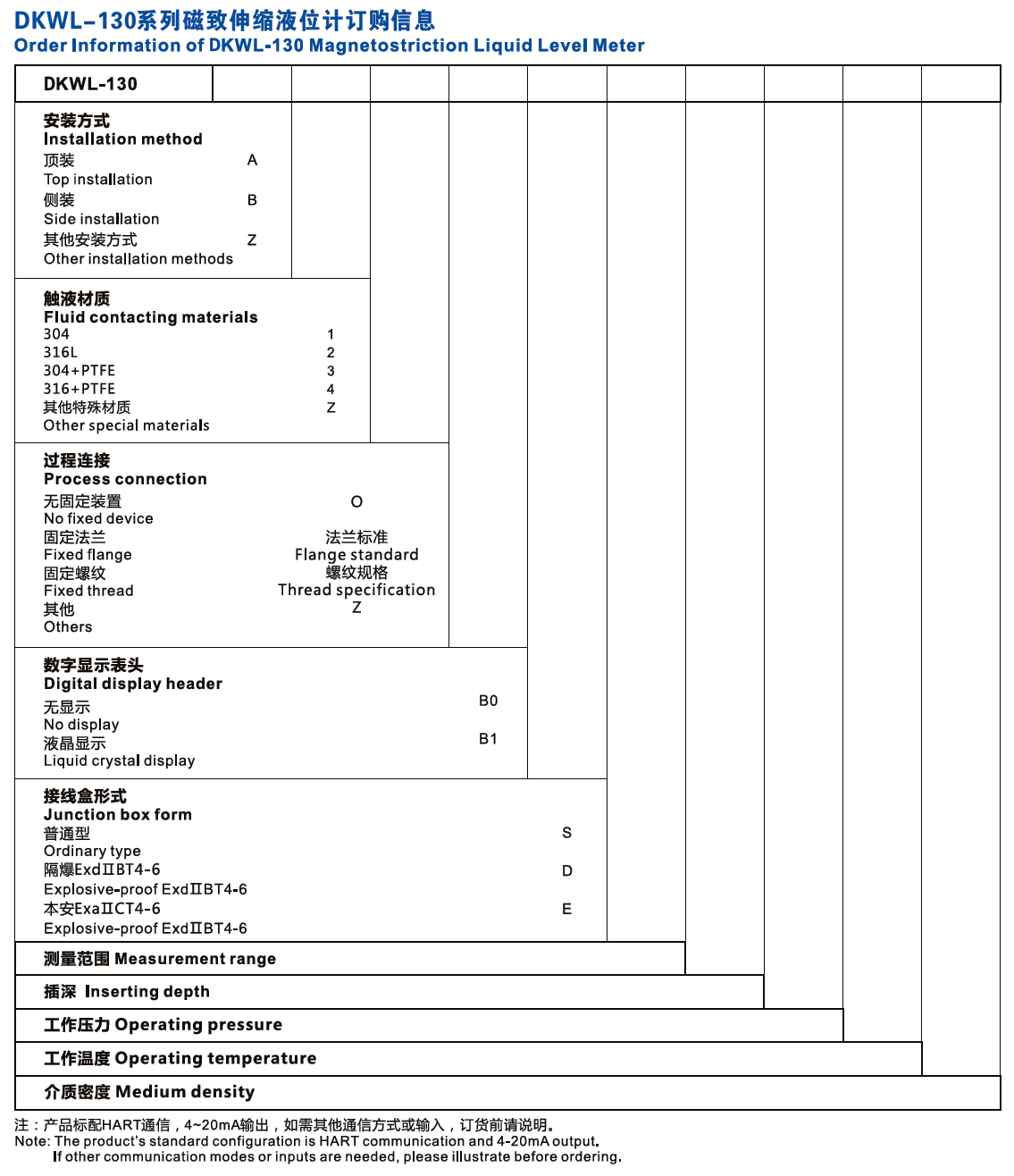 DKWL-130系列磁致伸缩液位计订购信息
Order Information of DKWL-130 Magnetostriction Liquid Level Meter

DKWL-130

安装方式
Installation method
顶装 A
Top installation
侧装 B
Side installation
其他安装方式 Z
Other installation methods

触液材质
Fluid contacting materials
304 1
316L 2
304+PTFE 3
316+PTFE 4
其他特殊材质 Z
Other special materials

过程连接
Process connection
无固定装置 O
No fixed device
固定法兰 法兰标准
Fixed flange Flange standard
固定螺纹 螺纹规格
Fixed thread Thread specification
其他 Z
Others

数字显示表头
Digital display header
无显示 B0
No display
液晶显示 B1
Liquid crystal display

接线盒形式
Junction box form
普通型 S
Ordinary type
隔爆ExdⅡBT4-6 D
Explosive-proof ExdⅡBT4-6
本安ExaⅡCT4-6 E
Explosive-proof ExdⅡBT4-6

测量范围 Measurement range

插深 Inserting depth

工作压力 Operating pressure

工作温度 Operating temperature

介质密度 Medium density

注：产品标配HART通信，4~20mA输出，如需其他通信方式或输入，订货前请说明。
Note: The product's standard configuration is HART communication and 4-20mA output.
If other communication modes or inputs are needed, please illustrate before ordering.